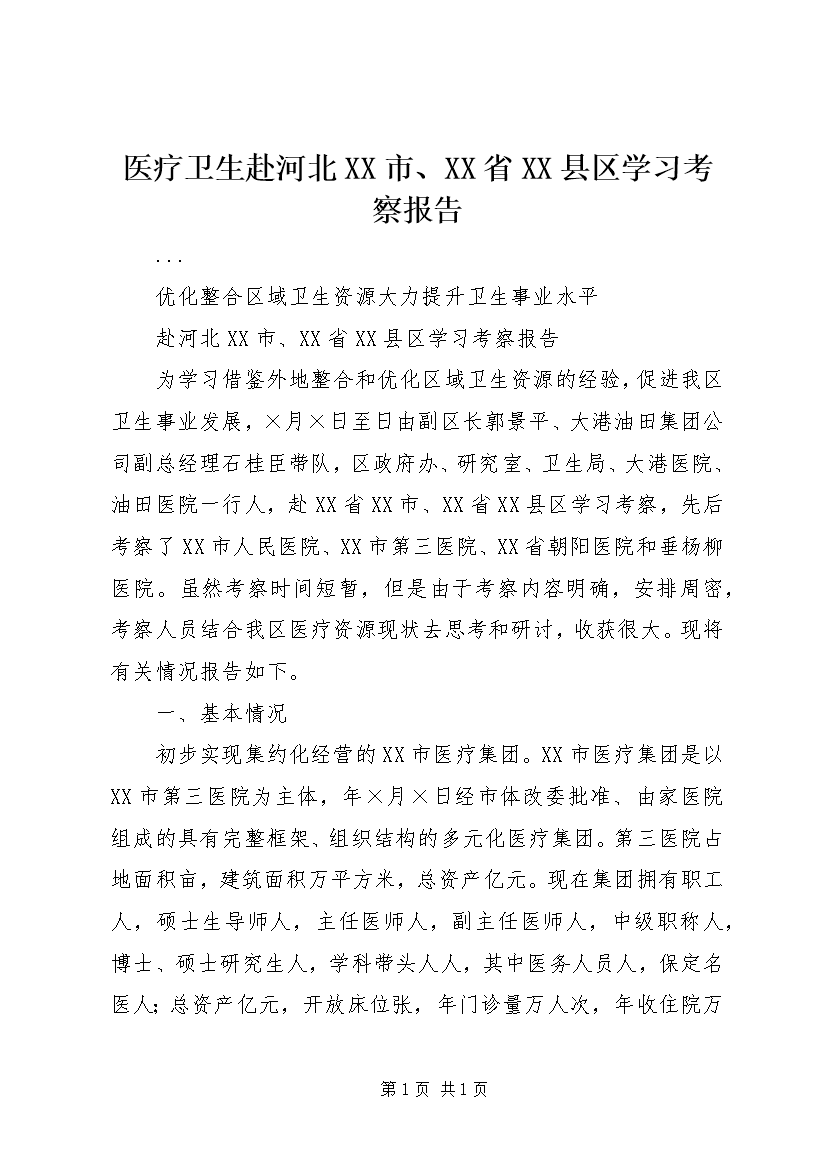 医疗卫生赴河北XX市、XX省XX县区学习考察报告

...

优化整合区域卫生资源大力提升卫生事业水平

赴河北XX市、XX省XX县区学习考察报告

为学习借鉴外地整合和优化区域卫生资源的经验，促进我区卫生事业发展，×月×日至日由副区长郭景平、大港油田集团公司副总经理石桂臣带队，区政府办、研究室、卫生局、大港医院、油田医院一行人，赴XX省XX市、XX省XX县区学习考察，先后考察了XX市人民医院、XX市第三医院、XX省朝阳医院和垂杨柳医院。虽然考察时间短暂，但是由于考察内容明确，安排周密，考察人员结合我区医疗资源现状去思考和研讨，收获很大。现将有关情况报告如下。

一、基本情况

初步实现集约化经营的XX市医疗集团。XX市医疗集团是以XX市第三医院为主体，年×月×日经市体改委批准、由家医院组成的具有完整框架、组织结构的多元化医疗集团。第三医院占地面积亩，建筑面积万平方米，总资产亿元。现在集团拥有职工人，硕士生导师人，主任医师人，副主任医师人，中级职称人，博士、硕士研究生人，学科带头人人，其中医务人员人，保定名医人；总资产亿元，开放床位张，年门诊量万人次，年收住院万

第1页 共1页